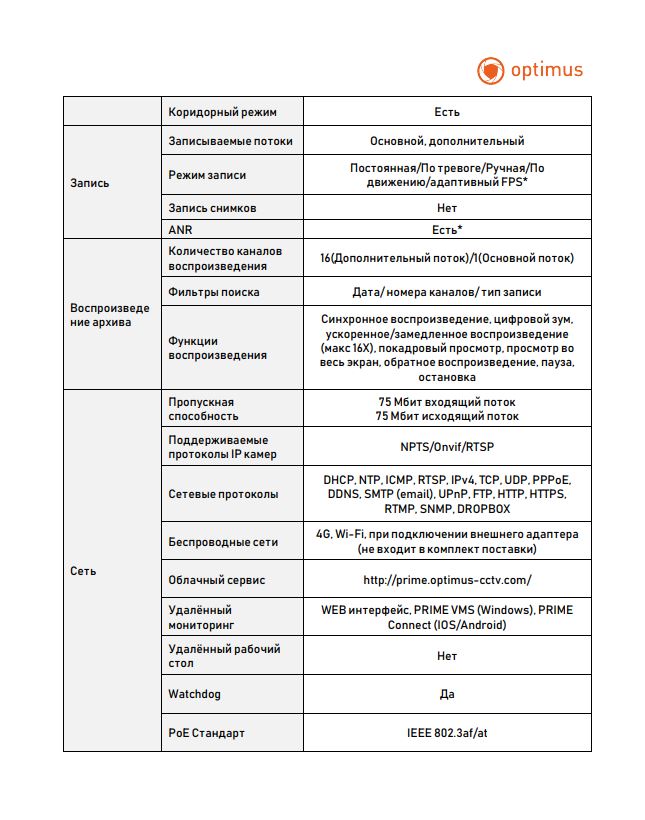 optimus

|  |  |  |
|---|---|---|
|  | Коридорный режим | Есть |
| Запись | Записываемые потоки | Основной, дополнительный |
|  | Режим записи | Постоянная/По тревоге/Ручная/По движению/адаптивный FPS* |
|  | Запись снимков | Нет |
|  | ANR | Есть* |
| Воспроизведение архива | Количество каналов воспроизведения | 16(Дополнительный поток)/1(Основной поток) |
|  | Фильтры поиска | Дата/ номера каналов/ тип записи |
|  | Функции воспроизведения | Синхронное воспроизведение, цифровой зум, ускоренное/замедленное воспроизведение (макс 16X), покадровый просмотр, просмотр во весь экран, обратное воспроизведение, пауза, остановка |
| Сеть | Пропускная способность | 75 Мбит входящий поток 75 Мбит исходящий поток |
|  | Поддерживаемые протоколы IP камер | NPTS/Onvif/RTSP |
|  | Сетевые протоколы | DHCP, NTP, ICMP, RTSP, IPv4, TCP, UDP, PPPoE, DDNS, SMTP (email), UPnP, FTP, HTTP, HTTPS, RTMP, SNMP, DROPBOX |
|  | Беспроводные сети | 4G, Wi-Fi, при подключении внешнего адаптера (не входит в комплект поставки) |
|  | Облачный сервис | http://prime.optimus-cctv.com/ |
|  | Удалённый мониторинг | WEB интерфейс, PRIME VMS (Windows), PRIME Connect (IOS/Android) |
|  | Удалённый рабочий стол | Нет |
|  | Watchdog | Да |
|  | PoE Стандарт | IEEE 802.3af/at |